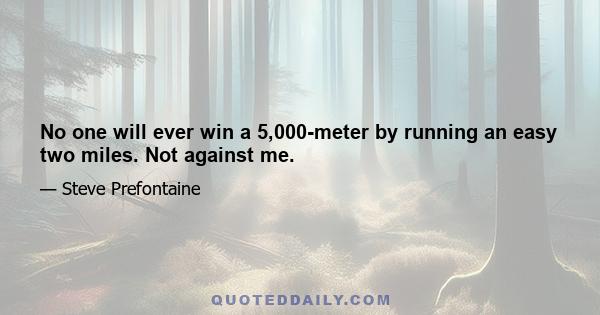 No one will ever win a 5,000-meter by running an easy two miles. Not against me.

— Steve Prefontaine

QUOTEDDAILY.COM